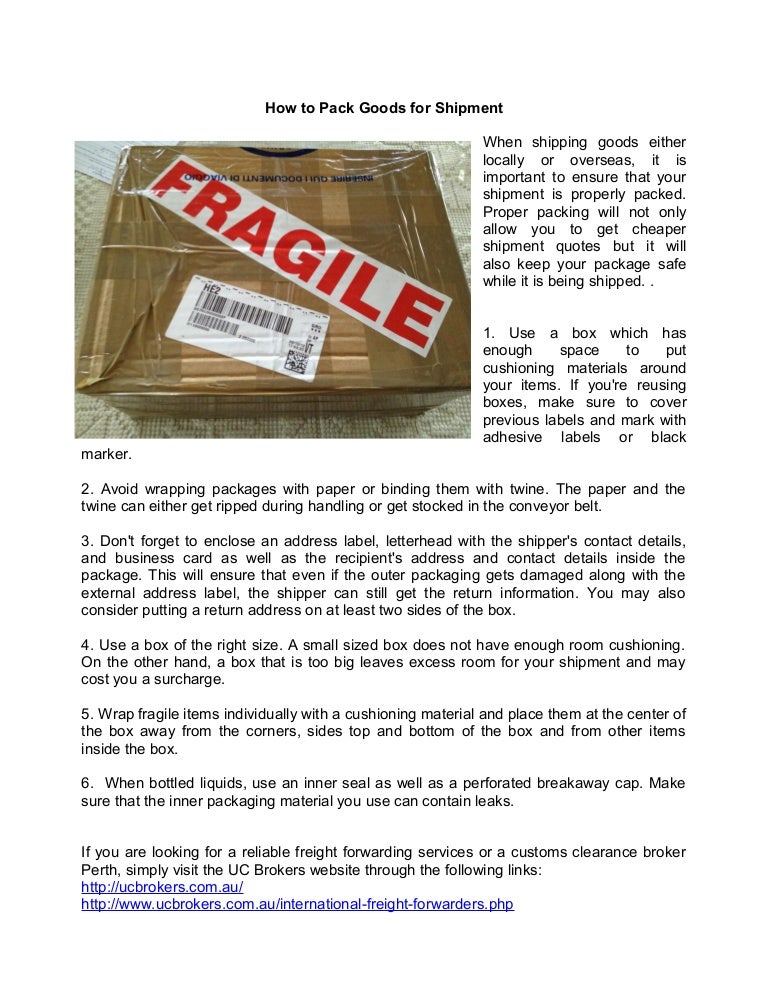 How to Pack Goods for Shipment

FRAGILE

INSERIRE QUI I DOCUMENTI DI VIAGGIO

When shipping goods either locally or overseas, it is important to ensure that your shipment is properly packed. Proper packing will not only allow you to get cheaper shipment quotes but it will also keep your package safe while it is being shipped. .

1. Use a box which has enough space to put cushioning materials around your items. If you're reusing boxes, make sure to cover previous labels and mark with adhesive labels or black marker.

2. Avoid wrapping packages with paper or binding them with twine. The paper and the twine can either get ripped during handling or get stocked in the conveyor belt.

3. Don't forget to enclose an address label, letterhead with the shipper's contact details, and business card as well as the recipient's address and contact details inside the package. This will ensure that even if the outer packaging gets damaged along with the external address label, the shipper can still get the return information. You may also consider putting a return address on at least two sides of the box.

4. Use a box of the right size. A small sized box does not have enough room cushioning. On the other hand, a box that is too big leaves excess room for your shipment and may cost you a surcharge.

5. Wrap fragile items individually with a cushioning material and place them at the center of the box away from the corners, sides top and bottom of the box and from other items inside the box.

6. When bottled liquids, use an inner seal as well as a perforated breakaway cap. Make sure that the inner packaging material you use can contain leaks.

If you are looking for a reliable freight forwarding services or a customs clearance broker Perth, simply visit the UC Brokers website through the following links:
http://ucbrokers.com.au/
http://www.ucbrokers.com.au/international-freight-forwarders.php